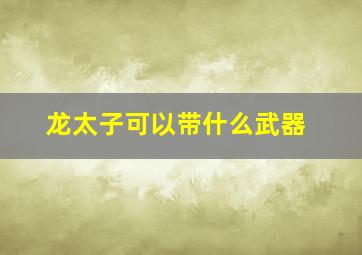 龙太子可以带什么武器